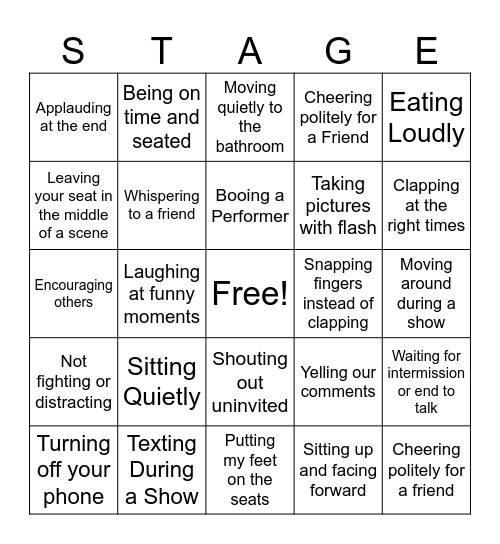 | S | T | A | G | E |
|---|---|---|---|---|
| Applauding at the end | Being on time and seated | Moving quietly to the bathroom | Cheering politely for a Friend | Eating Loudly |
| Leaving your seat in the middle of a scene | Whispering to a friend | Booing a Performer | Taking pictures with flash | Clapping at the right times |
| Encouraging others | Laughing at funny moments | Free! | Snapping fingers instead of clapping | Moving around during a show |
| Not fighting or distracting | Sitting Quietly | Shouting out uninvited | Yelling our comments | Waiting for intermission or end to talk |
| Turning off your phone | Texting During a Show | Putting my feet on the seats | Sitting up and facing forward | Cheering politely for a friend |